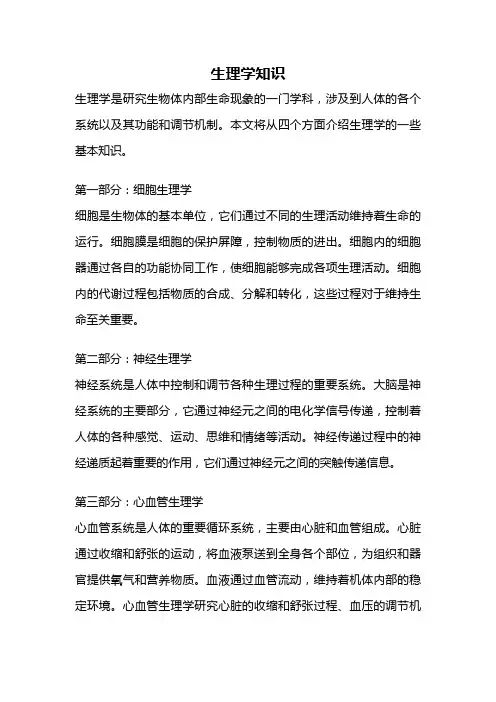 生理学知识

生理学是研究生物体内部生命现象的一门学科，涉及到人体的各个系统以及其功能和调节机制。本文将从四个方面介绍生理学的一些基本知识。

第一部分：细胞生理学

细胞是生物体的基本单位，它们通过不同的生理活动维持着生命的运行。细胞膜是细胞的保护屏障，控制物质的进出。细胞内的细胞器通过各自的功能协同工作，使细胞能够完成各项生理活动。细胞内的代谢过程包括物质的合成、分解和转化，这些过程对于维持生命至关重要。

第二部分：神经生理学

神经系统是人体中控制和调节各种生理过程的重要系统。大脑是神经系统的主要部分，它通过神经元之间的电化学信号传递，控制着人体的各种感觉、运动、思维和情绪等活动。神经传递过程中的神经递质起着重要的作用，它们通过神经元之间的突触传递信息。

第三部分：心血管生理学

心血管系统是人体的重要循环系统，主要由心脏和血管组成。心脏通过收缩和舒张的运动，将血液泵送到全身各个部位，为组织和器官提供氧气和营养物质。血液通过血管流动，维持着机体内部的稳定环境。心血管生理学研究心脏的收缩和舒张过程、血压的调节机